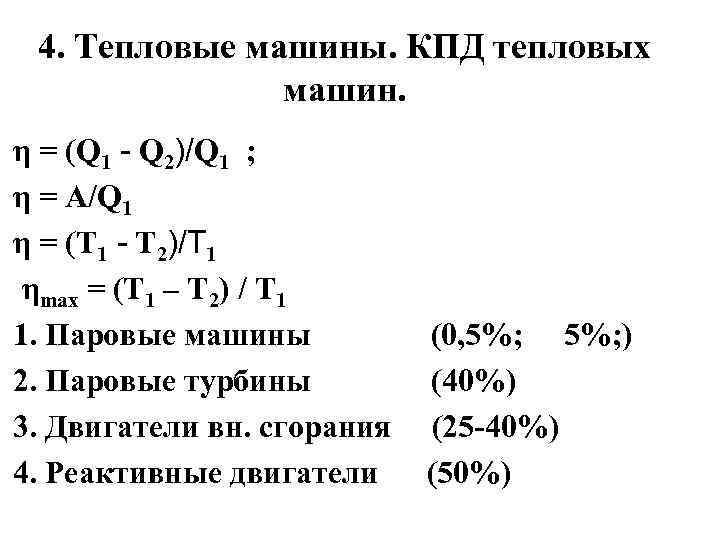 4. Тепловые машины. КПД тепловых машин.

$\eta = (Q_1 - Q_2)/Q_1$ ;

$\eta = A/Q_1$

$\eta = (T_1 - T_2)/T_1$

$\eta_{max} = (T_1 – T_2) / T_1$

1. Паровые машины (0,5%; 5%;)

2. Паровые турбины (40%)

3. Двигатели вн. сгорания (25-40%)

4. Реактивные двигатели (50%)